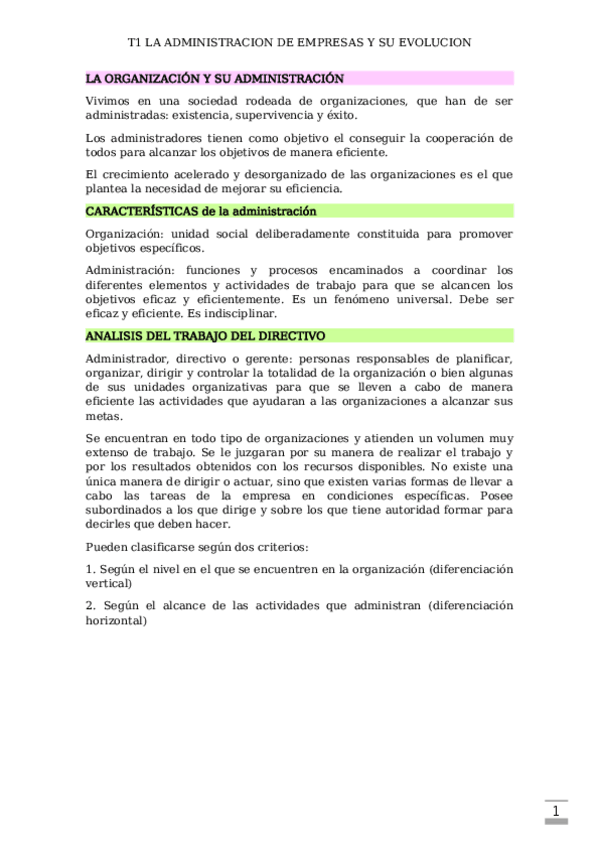 T1 LA ADMINISTRACION DE EMPRESAS Y SU EVOLUCION

LA ORGANIZACIÓN Y SU ADMINISTRACIÓN

Vivimos en una sociedad rodeada de organizaciones, que han de ser administradas: existencia, supervivencia y éxito.

Los administradores tienen como objetivo el conseguir la cooperación de todos para alcanzar los objetivos de manera eficiente.

El crecimiento acelerado y desorganizado de las organizaciones es el que plantea la necesidad de mejorar su eficiencia.

CARACTERÍSTICAS de la administración

Organización: unidad social deliberadamente constituida para promover objetivos específicos.

Administración: funciones y procesos encaminados a coordinar los diferentes elementos y actividades de trabajo para que se alcancen los objetivos eficaz y eficientemente. Es un fenómeno universal. Debe ser eficaz y eficiente. Es indisciplinar.

ANALISIS DEL TRABAJO DEL DIRECTIVO

Administrador, directivo o gerente: personas responsables de planificar, organizar, dirigir y controlar la totalidad de la organización o bien algunas de sus unidades organizativas para que se lleven a cabo de manera eficiente las actividades que ayudaran a las organizaciones a alcanzar sus metas.

Se encuentran en todo tipo de organizaciones y atienden un volumen muy extenso de trabajo. Se le juzgaran por su manera de realizar el trabajo y por los resultados obtenidos con los recursos disponibles. No existe una única manera de dirigir o actuar, sino que existen varias formas de llevar a cabo las tareas de la empresa en condiciones específicas. Posee subordinados a los que dirige y sobre los que tiene autoridad formar para decirles que deben hacer.

Pueden clasificarse según dos criterios:

1. Según el nivel en el que se encuentren en la organización (diferenciación vertical)

2. Según el alcance de las actividades que administran (diferenciación horizontal)

1